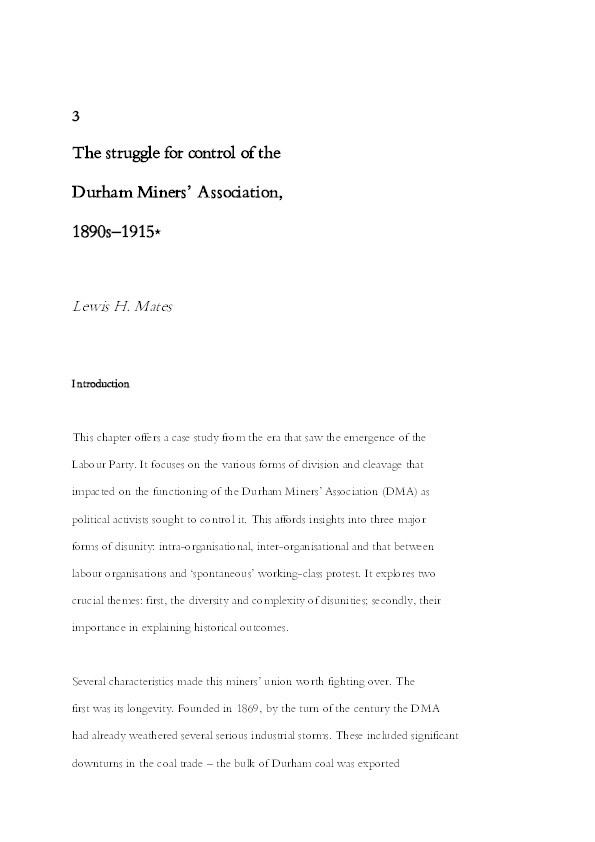 3

The struggle for control of the Durham Miners' Association, 1890s–1915*

Lewis H. Mates

Introduction

This chapter offers a case study from the era that saw the emergence of the Labour Party. It focuses on the various forms of division and cleavage that impacted on the functioning of the Durham Miners' Association (DMA) as political activists sought to control it. This affords insights into three major forms of disunity: intra-organisational, inter-organisational and that between labour organisations and 'spontaneous' working-class protest. It explores two crucial themes: first, the diversity and complexity of disunities; secondly, their importance in explaining historical outcomes.

Several characteristics made this miners' union worth fighting over. The first was its longevity. Founded in 1869, by the turn of the century the DMA had already weathered several serious industrial storms. These included significant downturns in the coal trade – the bulk of Durham coal was exported